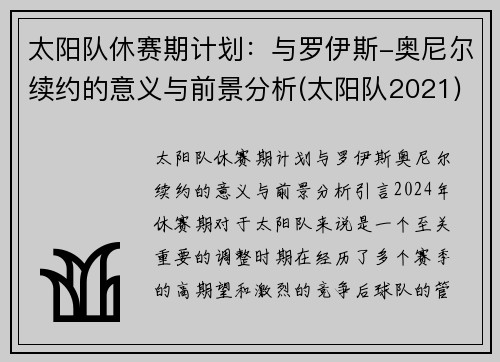 太阳队休赛期计划：与罗伊斯-奥尼尔续约的意义与前景分析(太阳队2021)

太阳队休赛期计划与罗伊斯奥尼尔续约的意义与前景分析引言2024年休赛期对于太阳队来说是一个至关重要的调整时期在经历了多个赛季的高期望和激烈的竞争后球队的管